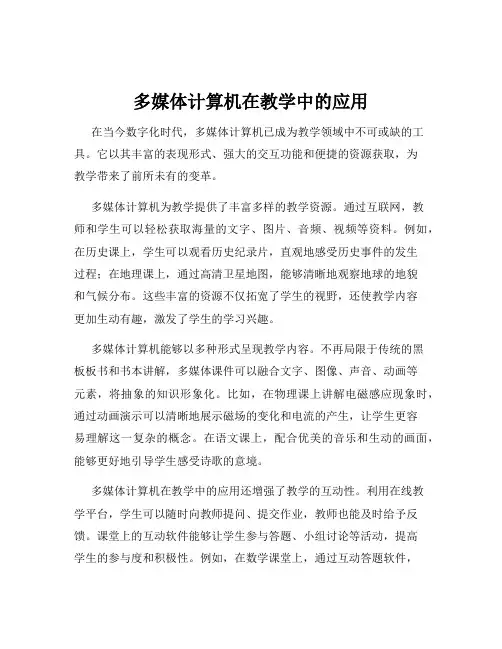 多媒体计算机在教学中的应用

在当今数字化时代，多媒体计算机已成为教学领域中不可或缺的工具。它以其丰富的表现形式、强大的交互功能和便捷的资源获取，为教学带来了前所未有的变革。

多媒体计算机为教学提供了丰富多样的教学资源。通过互联网，教师和学生可以轻松获取海量的文字、图片、音频、视频等资料。例如，在历史课上，学生可以观看历史纪录片，直观地感受历史事件的发生过程；在地理课上，通过高清卫星地图，能够清晰地观察地球的地貌和气候分布。这些丰富的资源不仅拓宽了学生的视野，还使教学内容更加生动有趣，激发了学生的学习兴趣。

多媒体计算机能够以多种形式呈现教学内容。不再局限于传统的黑板板书和书本讲解，多媒体课件可以融合文字、图像、声音、动画等元素，将抽象的知识形象化。比如，在物理课上讲解电磁感应现象时，通过动画演示可以清晰地展示磁场的变化和电流的产生，让学生更容易理解这一复杂的概念。在语文课上，配合优美的音乐和生动的画面，能够更好地引导学生感受诗歌的意境。

多媒体计算机在教学中的应用还增强了教学的互动性。利用在线教学平台，学生可以随时向教师提问、提交作业，教师也能及时给予反馈。课堂上的互动软件能够让学生参与答题、小组讨论等活动，提高学生的参与度和积极性。例如，在数学课堂上，通过互动答题软件，